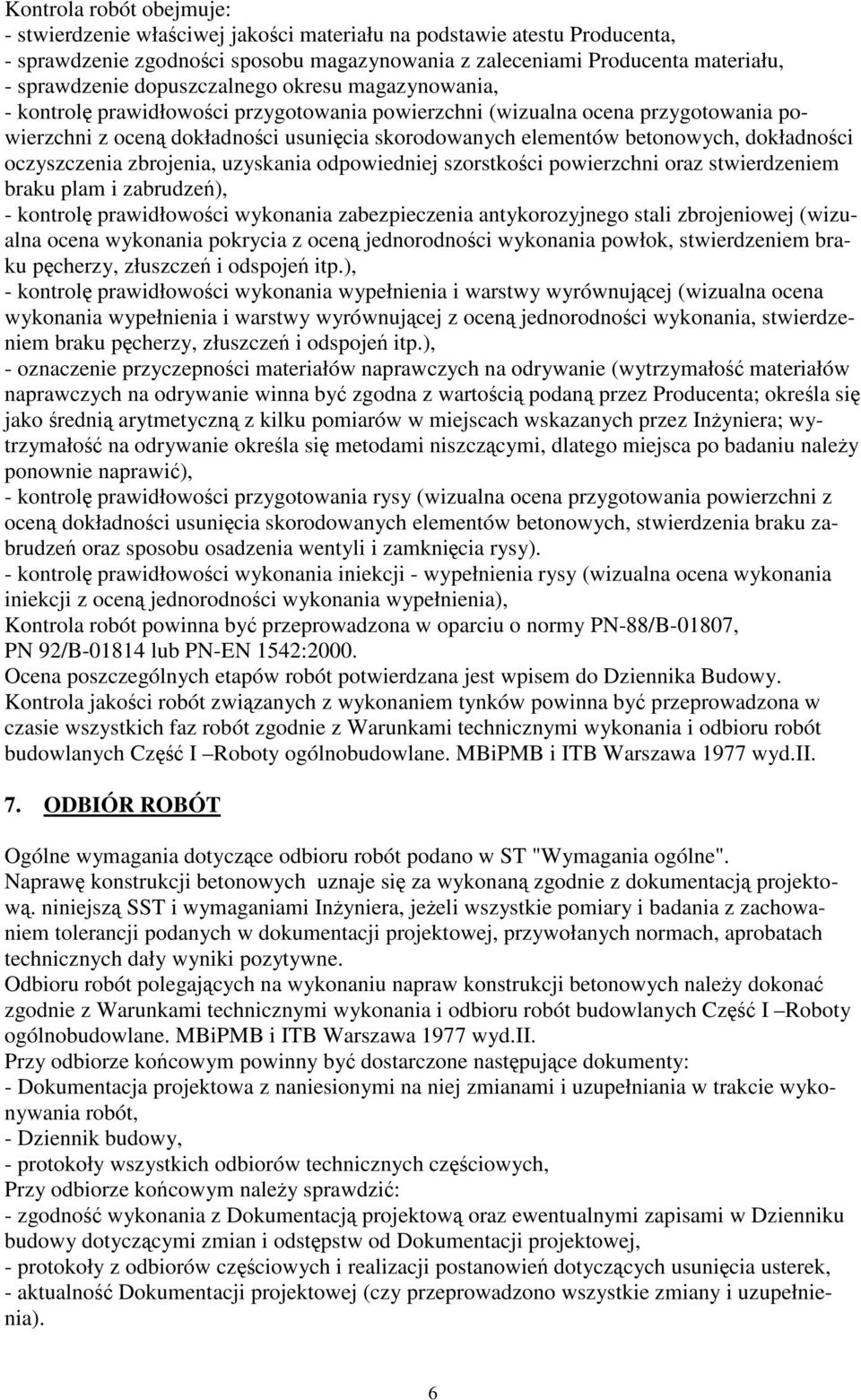 Kontrola robót obejmuje:
- stwierdzenie właściwej jakości materiału na podstawie atestu Producenta,
- sprawdzenie zgodności sposobu magazynowania z zaleceniami Producenta materiału,
- sprawdzenie dopuszczalnego okresu magazynowania,
- kontrolę prawidłowości przygotowania powierzchni (wizualna ocena przygotowania powierzchni z oceną dokładności usunięcia skorodowanych elementów betonowych, dokładności oczyszczenia zbrojenia, uzyskania odpowiedniej szorstkości powierzchni oraz stwierdzeniem braku plam i zabrudzeń),
- kontrolę prawidłowości wykonania zabezpieczenia antykorozyjnego stali zbrojeniowej (wizualna ocena wykonania pokrycia z oceną jednorodności wykonania powłok, stwierdzeniem braku pęcherzy, złuszczeń i odspojeń itp.),
- kontrolę prawidłowości wykonania wypełnienia i warstwy wyrównującej (wizualna ocena wykonania wypełnienia i warstwy wyrównującej z oceną jednorodności wykonania, stwierdzeniem braku pęcherzy, złuszczeń i odspojeń itp.),
- oznaczenie przyczepności materiałów naprawczych na odrywanie (wytrzymałość materiałów naprawczych na odrywanie winna być zgodna z wartością podaną przez Producenta; określa się jako średnią arytmetyczną z kilku pomiarów w miejscach wskazanych przez Inżyniera; wytrzymałość na odrywanie określa się metodami niszczącymi, dlatego miejsca po badaniu należy ponownie naprawić),
- kontrolę prawidłowości przygotowania rysy (wizualna ocena przygotowania powierzchni z oceną dokładności usunięcia skorodowanych elementów betonowych, stwierdzenia braku zabrudzeń oraz sposobu osadzenia wentyli i zamknięcia rysy).
- kontrolę prawidłowości wykonania iniekcji - wypełnienia rysy (wizualna ocena wykonania iniekcji z oceną jednorodności wykonania wypełnienia),
Kontrola robót powinna być przeprowadzona w oparciu o normy PN-88/B-01807, PN 92/B-01814 lub PN-EN 1542:2000.
Ocena poszczególnych etapów robót potwierdzana jest wpisem do Dziennika Budowy.
Kontrola jakości robót związanych z wykonaniem tynków powinna być przeprowadzona w czasie wszystkich faz robót zgodnie z Warunkami technicznymi wykonania i odbioru robót budowlanych Część I –Roboty ogólnobudowlane. MBiPMB i ITB Warszawa 1977 wyd.II.

7. ODBIÓR ROBÓT

Ogólne wymagania dotyczące odbioru robót podano w ST "Wymagania ogólne".
Naprawę konstrukcji betonowych uznaje się za wykonaną zgodnie z dokumentacją projektową. niniejszą SST i wymaganiami Inżyniera, jeżeli wszystkie pomiary i badania z zachowaniem tolerancji podanych w dokumentacji projektowej, przywołanych normach, aprobatach technicznych dały wyniki pozytywne.
Odbioru robót polegających na wykonaniu napraw konstrukcji betonowych należy dokonać zgodnie z Warunkami technicznymi wykonania i odbioru robót budowlanych Część I –Roboty ogólnobudowlane. MBiPMB i ITB Warszawa 1977 wyd.II.
Przy odbiorze końcowym powinny być dostarczone następujące dokumenty:
- Dokumentacja projektowa z naniesionymi na niej zmianami i uzupełniania w trakcie wykonywania robót,
- Dziennik budowy,
- protokoły wszystkich odbiorów technicznych częściowych,
Przy odbiorze końcowym należy sprawdzić:
- zgodność wykonania z Dokumentacją projektową oraz ewentualnymi zapisami w Dzienniku budowy dotyczącymi zmian i odstępstw od Dokumentacji projektowej,
- protokoły z odbiorów częściowych i realizacji postanowień dotyczących usunięcia usterek,
- aktualność Dokumentacji projektowej (czy przeprowadzono wszystkie zmiany i uzupełnienia).

6